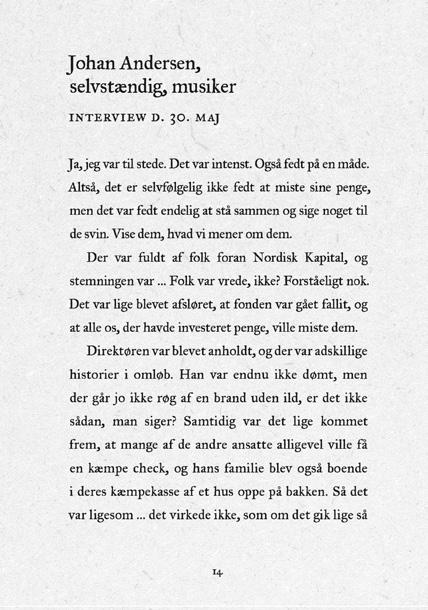 Johan Andersen, selvstændig, musiker

INTERVIEW D. 30. MAJ

Ja, jeg var til stede. Det var intenst. Også fedt på en måde. Altså, det er selvfølgelig ikke fedt at miste sine penge, men det var fedt endelig at stå sammen og sige noget til de svin. Vise dem, hvad vi mener om dem.

Der var fuldt af folk foran Nordisk Kapital, og stemningen var ... Folk var vrede, ikke? Forståeligt nok. Det var lige blevet afsløret, at fonden var gået fallit, og at alle os, der havde investeret penge, ville miste dem.

Direktøren var blevet anholdt, og der var adskillige historier i omløb. Han var endnu ikke dømt, men der går jo ikke røg af en brand uden ild, er det ikke sådan, man siger? Samtidig var det lige kommet frem, at mange af de andre ansatte alligevel ville få en kæmpe check, og hans familie blev også boende i deres kæmpekasse af et hus oppe på bakken. Så det var ligesom ... det virkede ikke, som om det gik lige så

14